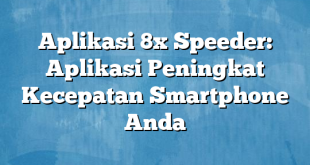 Aplikasi 8x Speeder: Aplikasi Peningkat Kecepatan Smartphone Anda